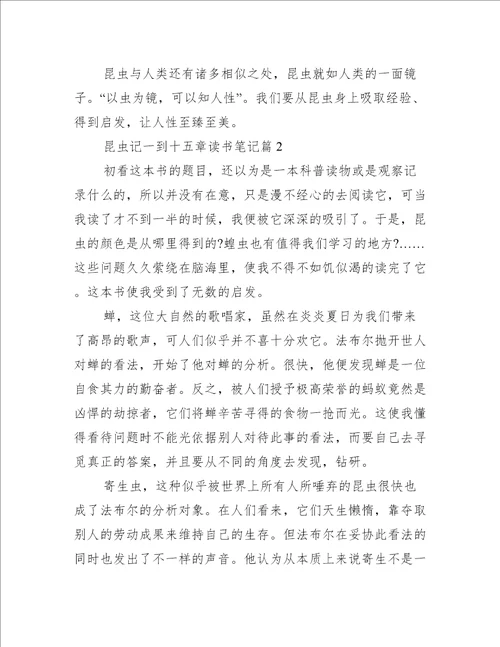 昆虫与人类还有诸多相似之处，昆虫就如人类的一面镜子。“以虫为镜，可以知人性”。我们要从昆虫身上吸取经验、得到启发，让人性至臻至美。

昆虫记一到十五章读书笔记篇2

初看这本书的题目，还以为是一本科普读物或是观察记录什么的，所以并没有在意，只是漫不经心的去阅读它，可当我读了才不到一半的时候，我便被它深深的吸引了。于是，昆虫的颜色是从哪里得到的?蝗虫也有值得我们学习的地方?……这些问题久久萦绕在脑海里，使我不得不如饥似渴的读完了它。这本书使我受到了无数的启发。

蝉，这位大自然的歌唱家，虽然在炎炎夏日为我们带来了高昂的歌声，可人们似乎并不喜十分欢它。法布尔抛开世人对蝉的看法，开始了他对蝉的分析。很快，他便发现蝉是一位自食其力的勤奋者。反之，被人们授予极高荣誉的蚂蚁竟然是凶悍的劫掠者，它们将蝉辛苦寻得的食物一抢而光。这使我懂得看待问题时不能光依据别人对待此事的看法，而要自己去寻觅真正的答案，并且要从不同的角度去发现，钻研。

寄生虫，这种似乎被世界上所有人所唾弃的昆虫很快也成了法布尔的分析对象。在人们看来，它们天生懒惰，靠夺取别人的劳动成果来维持自己的生存。但法布尔在妥协此看法的同时也发出了不一样的声音。他认为从本质上来说寄生不是一